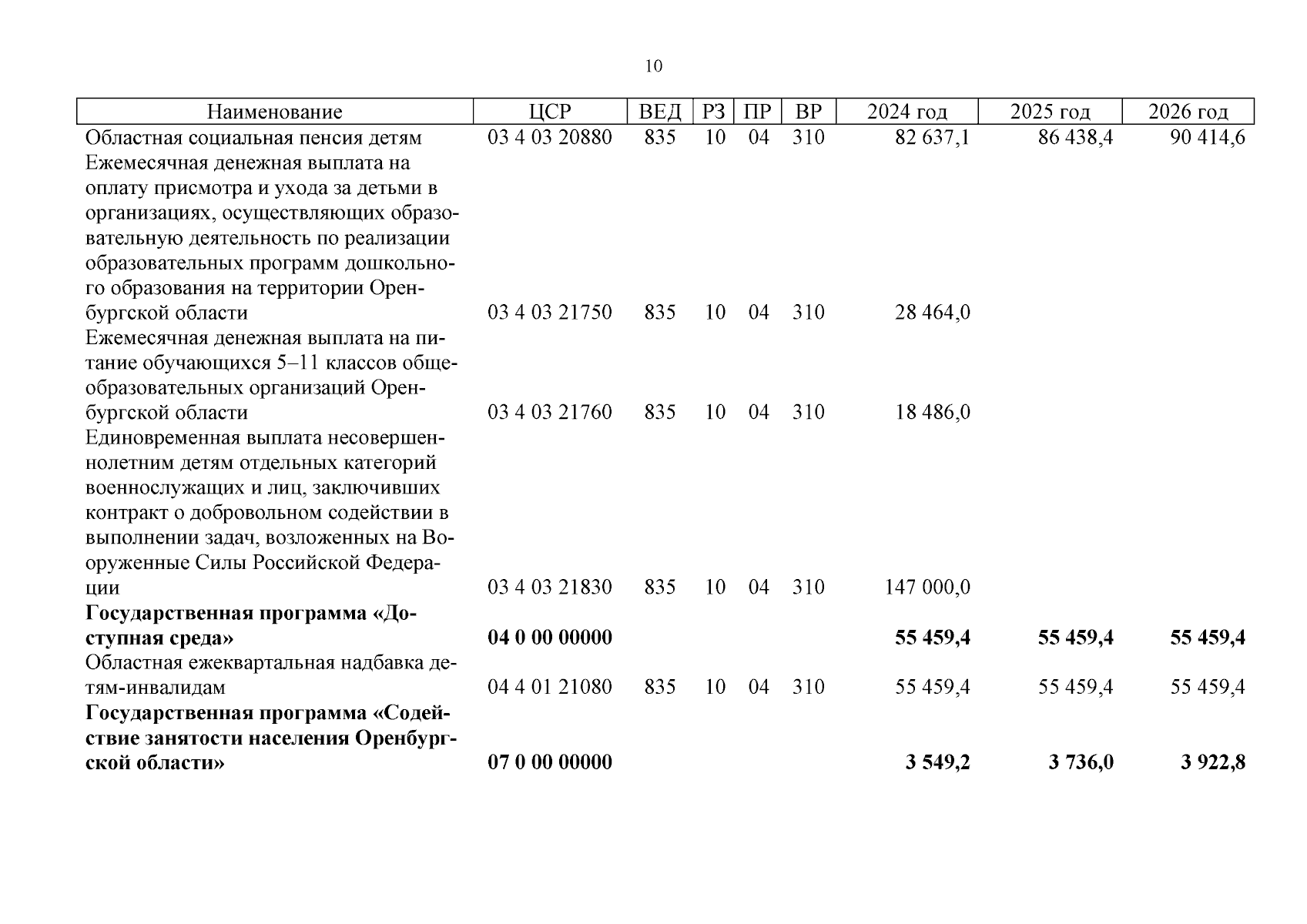 10

| Наименование | ЦСР | ВЕД | РЗ | ПР | ВР | 2024 год | 2025 год | 2026 год |
|---|---|---|---|---|---|---|---|---|
| Областная социальная пенсия детям | 03 4 03 20880 | 835 | 10 | 04 | 310 | 82 637,1 | 86 438,4 | 90 414,6 |
| Ежемесячная денежная выплата на оплату присмотра и ухода за детьми в организациях, осуществляющих образовательную деятельность по реализации образовательных программ дошкольного образования на территории Оренбургской области | 03 4 03 21750 | 835 | 10 | 04 | 310 | 28 464,0 | | |
| Ежемесячная денежная выплата на питание обучающихся 5–11 классов общеобразовательных организаций Оренбургской области | 03 4 03 21760 | 835 | 10 | 04 | 310 | 18 486,0 | | |
| Единовременная выплата несовершеннолетним детям отдельных категорий военнослужащих и лиц, заключивших контракт о добровольном содействии в выполнении задач, возложенных на Вооруженные Силы Российской Федерации | 03 4 03 21830 | 835 | 10 | 04 | 310 | 147 000,0 | | |
| **Государственная программа «Доступная среда»** | **04 0 00 00000** | | | | | **55 459,4** | **55 459,4** | **55 459,4** |
| Областная ежеквартальная надбавка детям-инвалидам | 04 4 01 21080 | 835 | 10 | 04 | 310 | 55 459,4 | 55 459,4 | 55 459,4 |
| **Государственная программа «Содействие занятости населения Оренбургской области»** | **07 0 00 00000** | | | | | **3 549,2** | **3 736,0** | **3 922,8** |